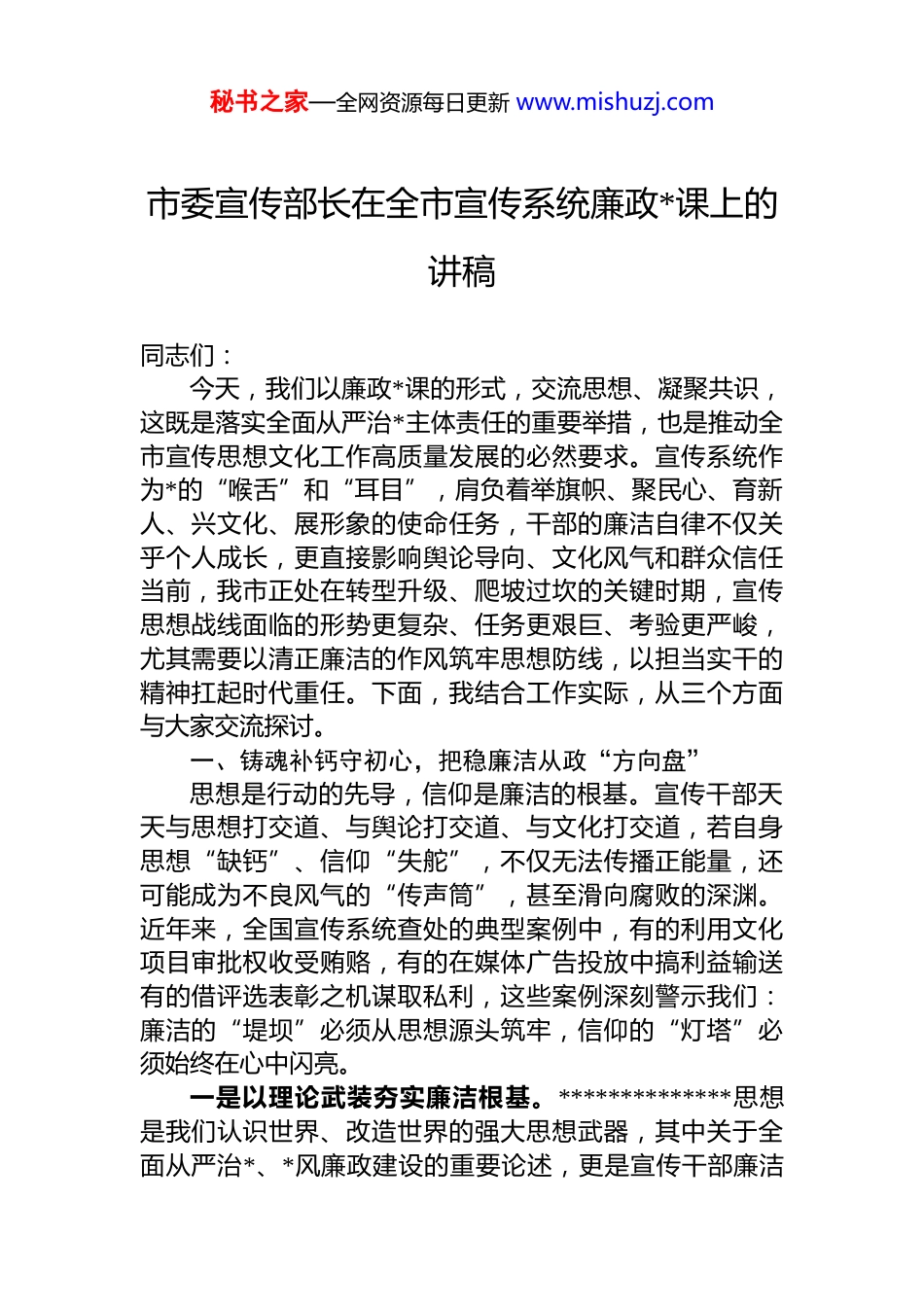 秘书之家—全网资源每日更新 www.mishuzj.com

市委宣传部长在全市宣传系统廉政*课上的讲稿

同志们：

今天，我们以廉政*课的形式，交流思想、凝聚共识，这既是落实全面从严治*主体责任的重要举措，也是推动全市宣传思想文化工作高质量发展的必然要求。宣传系统作为*的“喉舌”和“耳目”，肩负着举旗帜、聚民心、育新人、兴文化、展形象的使命任务，干部的廉洁自律不仅关乎个人成长，更直接影响舆论导向、文化风气和群众信任当前，我市正处在转型升级、爬坡过坎的关键时期，宣传思想战线面临的形势更复杂、任务更艰巨、考验更严峻，尤其需要以清正廉洁的作风筑牢思想防线，以担当实干的精神扛起时代重任。下面，我结合工作实际，从三个方面与大家交流探讨。

一、铸魂补钙守初心，把稳廉洁从政“方向盘”

思想是行动的先导，信仰是廉洁的根基。宣传干部天天与思想打交道、与舆论打交道、与文化打交道，若自身思想“缺钙”、信仰“失舵”，不仅无法传播正能量，还可能成为不良风气的“传声筒”，甚至滑向腐败的深渊。近年来，全国宣传系统查处的典型案例中，有的利用文化项目审批权收受贿赂，有的在媒体广告投放中搞利益输送有的借评选表彰之机谋取私利，这些案例深刻警示我们：廉洁的“堤坝”必须从思想源头筑牢，信仰的“灯塔”必须始终在心中闪亮。

一是以理论武装夯实廉洁根基。**************思想是我们认识世界、改造世界的强大思想武器，其中关于全面从严治*、*风廉政建设的重要论述，更是宣传干部廉洁